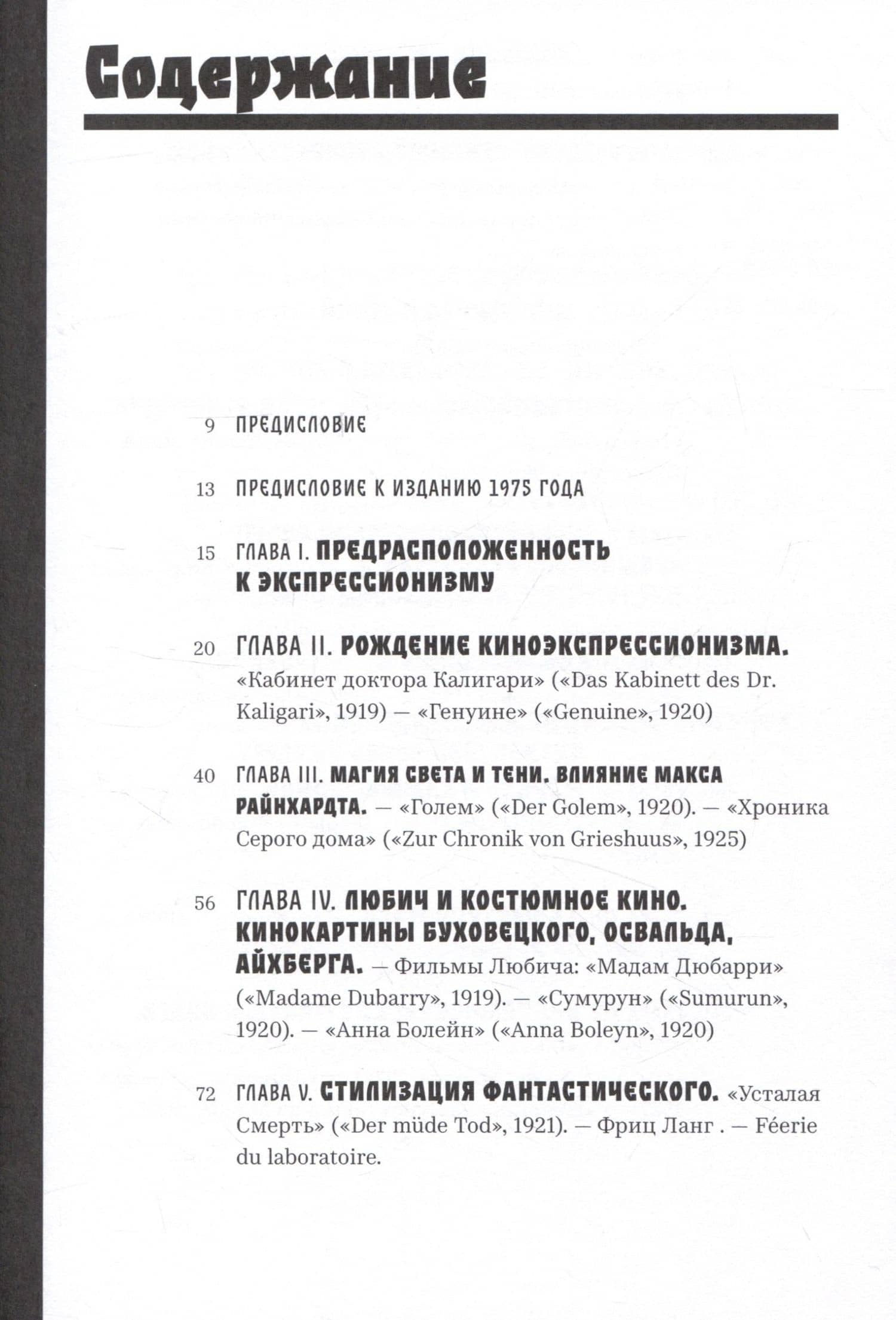 Содержание

9 ПРЕДИСЛОВИЕ

13 ПРЕДИСЛОВИЕ К ИЗДАНИЮ 1975 ГОДА

15 ГЛАВА I. ПРЕДРАСПОЛОЖЕННОСТЬ К ЭКСПРЕССИОНИЗМУ

20 ГЛАВА II. РОЖДЕНИЕ КИНОЭКСПРЕССИОНИЗМА. «Кабинет доктора Калигари» («Das Kabinett des Dr. Kaligari», 1919) — «Генуине» («Genuine», 1920)

40 ГЛАВА III. МАГИЯ СВЕТА И ТЕНИ. ВЛИЯНИЕ МАКСА РАЙНХАРДТА. — «Голем» («Der Golem», 1920). — «Хроника Серого дома» («Zur Chronik von Grieshuus», 1925)

56 ГЛАВА IV. ЛЮБИЧ И КОСТЮМНОЕ КИНО. КИНОКАРТИНЫ БУХОВЕЦКОГО, ОСВАЛЬДА, АЙХБЕРГА. — Фильмы Любича: «Мадам Дюбарри» («Madame Dubarry», 1919). — «Сумурун» («Sumurun», 1920). — «Анна Болейн» («Anna Boleyn», 1920)

72 ГЛАВА V. СТИЛИЗАЦИЯ ФАНТАСТИЧЕСКОГО. «Усталая Смерть» («Der müde Tod», 1921). — Фриц Ланг . — Féerie du laboratoire.